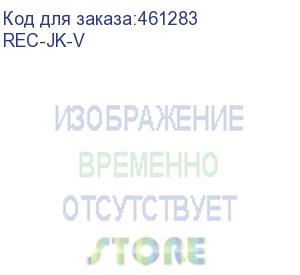 Код для заказа:461283
REC-JK-V

ИЗОБРАЖЕНИЕ
ВРЕМЕННО
ОТСУТСТВУЕТ
STORE